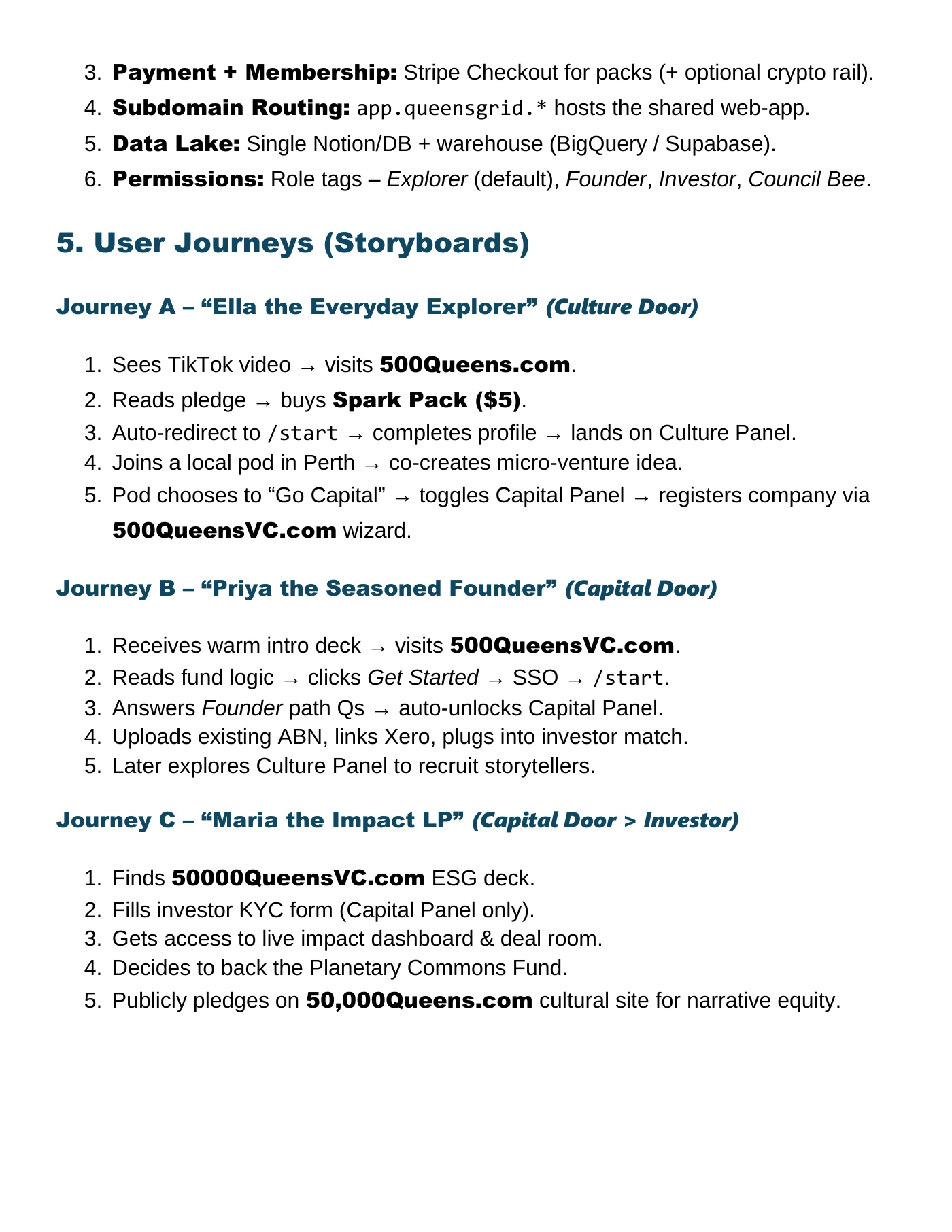 3. Payment + Membership: Stripe Checkout for packs (+ optional crypto rail).
4. Subdomain Routing: app.queensgrid.* hosts the shared web-app.
5. Data Lake: Single Notion/DB + warehouse (BigQuery / Supabase).
6. Permissions: Role tags – Explorer (default), Founder, Investor, Council Bee.

5. User Journeys (Storyboards)

Journey A – "Ella the Everyday Explorer" (Culture Door)

1. Sees TikTok video → visits 500Queens.com.
2. Reads pledge → buys Spark Pack ($5).
3. Auto-redirect to /start → completes profile → lands on Culture Panel.
4. Joins a local pod in Perth → co-creates micro-venture idea.
5. Pod chooses to "Go Capital" → toggles Capital Panel → registers company via 500QueensVC.com wizard.

Journey B – "Priya the Seasoned Founder" (Capital Door)

1. Receives warm intro deck → visits 500QueensVC.com.
2. Reads fund logic → clicks Get Started → SSO → /start.
3. Answers Founder path Qs → auto-unlocks Capital Panel.
4. Uploads existing ABN, links Xero, plugs into investor match.
5. Later explores Culture Panel to recruit storytellers.

Journey C – "Maria the Impact LP" (Capital Door > Investor)

1. Finds 50000QueensVC.com ESG deck.
2. Fills investor KYC form (Capital Panel only).
3. Gets access to live impact dashboard & deal room.
4. Decides to back the Planetary Commons Fund.
5. Publicly pledges on 50,000Queens.com cultural site for narrative equity.